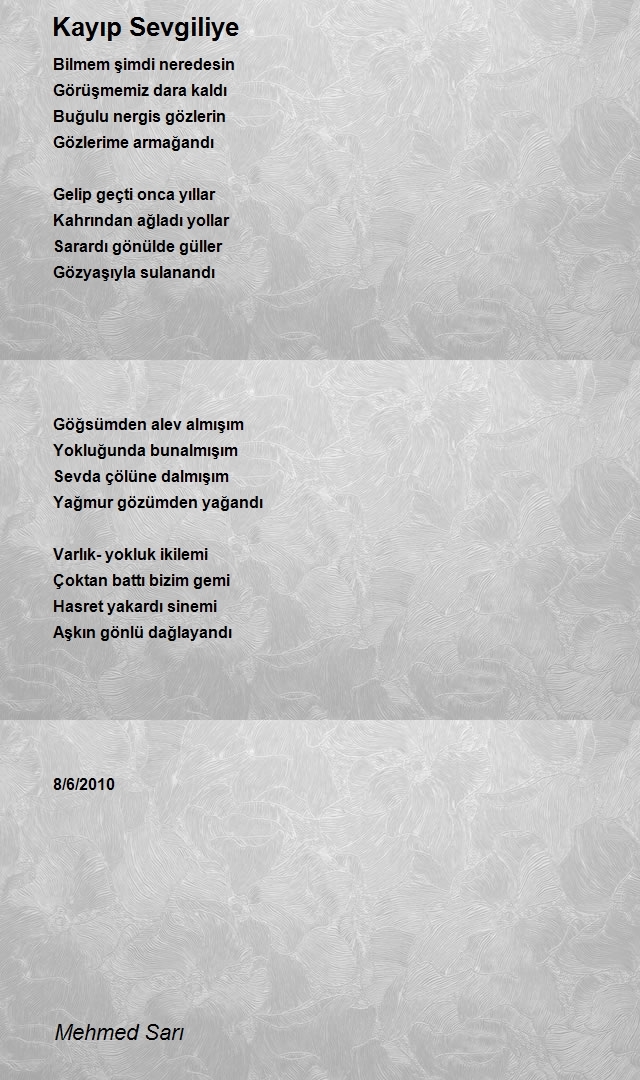 Kayıp Sevgiliye

Bilmem şimdi neredesin
Görüşmemiz dara kaldı
Buğulu nergis gözlerin
Gözlerime armağandı

Gelip geçti onca yıllar
Kahrından ağladı yollar
Sarardı gönülde güller
Gözyaşıyla sulanandı

Göğsümden alev almışım
Yokluğunda bunalmışım
Sevda çölüne dalmışım
Yağmur gözümden yağandı

Varlık- yokluk ikilemi
Çoktan battı bizim gemi
Hasret yakardı sinemi
Aşkın gönlü dağlayandı

8/6/2010

Mehmed Sarı